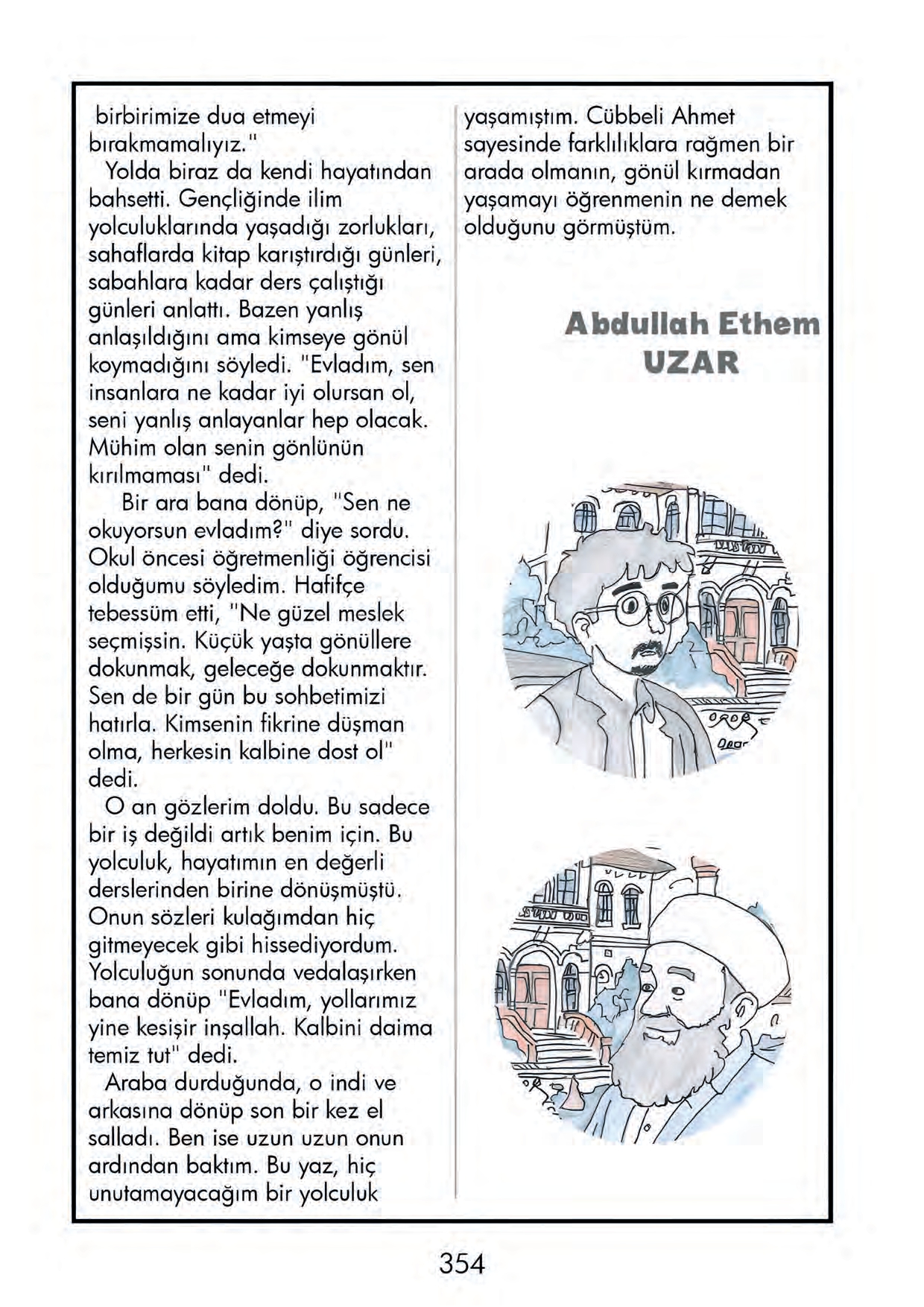 birbirimize dua etmeyi bırakmamalıyız."

Yolda biraz da kendi hayatından bahsetti. Gençliğinde ilim yolculuklarında yaşadığı zorlukları, sahaflarda kitap karıştırdığı günleri, sabahlara kadar ders çalıştığı günleri anlattı. Bazen yanlış anlaşıldığını ama kimseye gönül koymadığını söyledi. "Evladım, sen insanlara ne kadar iyi olursan ol, seni yanlış anlayanlar hep olacak. Mühim olan senin gönlünün kırılmaması" dedi.

Bir ara bana dönüp, "Sen ne okuyorsun evladım?" diye sordu. Okul öncesi öğretmenliği öğrencisi olduğumu söyledim. Hafifçe tebessüm etti, "Ne güzel meslek seçmişsin. Küçük yaşta gönüllere dokunmak, geleceğe dokunmaktır. Sen de bir gün bu sohbetimizi hatırla. Kimsenin fikrine düşman olma, herkesin kalbine dost ol" dedi.

O an gözlerim doldu. Bu sadece bir iş değildi artık benim için. Bu yolculuk, hayatımın en değerli derslerinden birine dönüşmüştü. Onun sözleri kulağımdan hiç gitmeyecek gibi hissediyordum. Yolculuğun sonunda vedalaşırken bana dönüp "Evladım, yollarımız yine kesişir inşallah. Kalbini daima temiz tut" dedi.

Araba durduğunda, o indi ve arkasına dönüp son bir kez el salladı. Ben ise uzun uzun onun ardından baktım. Bu yaz, hiç unutamayacağım bir yolculuk yaşamıştım. Cübbeli Ahmet sayesinde farklılıklara rağmen bir arada olmanın, gönül kırmadan yaşamayı öğrenmenin ne demek olduğunu görmüştüm.

Abdullah Ethem UZAR

354